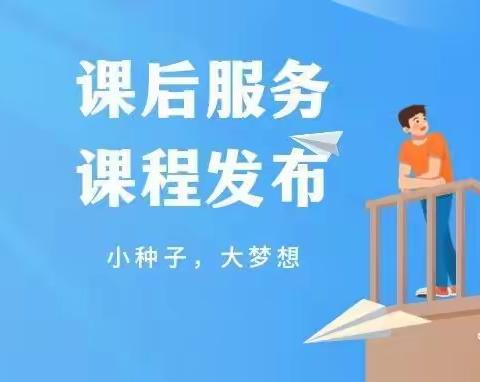 课后服务
课程发布

小种子，大梦想